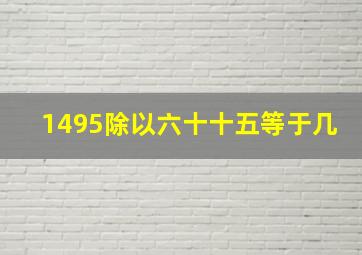 1495除以六十十五等于几